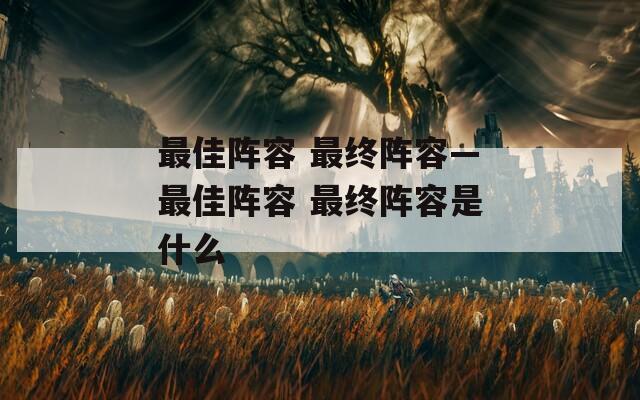 最佳阵容 最终阵容一最佳阵容 最终阵容是什么